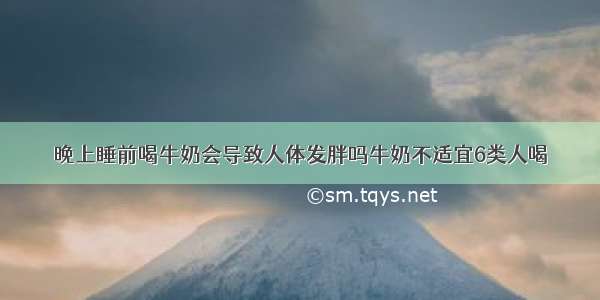 晚上睡前喝牛奶会导致人体发胖吗牛奶不适宜6类人喝

©sm.tqys.net